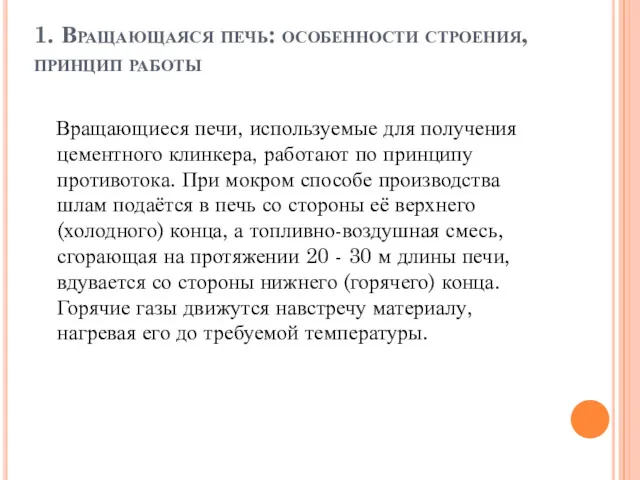 1. Вращающаяся печь: особенности строения, принцип работы

Вращающиеся печи, используемые для получения цементного клинкера, работают по принципу противотока. При мокром способе производства шлам подаётся в печь со стороны её верхнего (холодного) конца, а топливно-воздушная смесь, сгорающая на протяжении 20 - 30 м длины печи, вдувается со стороны нижнего (горячего) конца. Горячие газы движутся навстречу материалу, нагревая его до требуемой температуры.